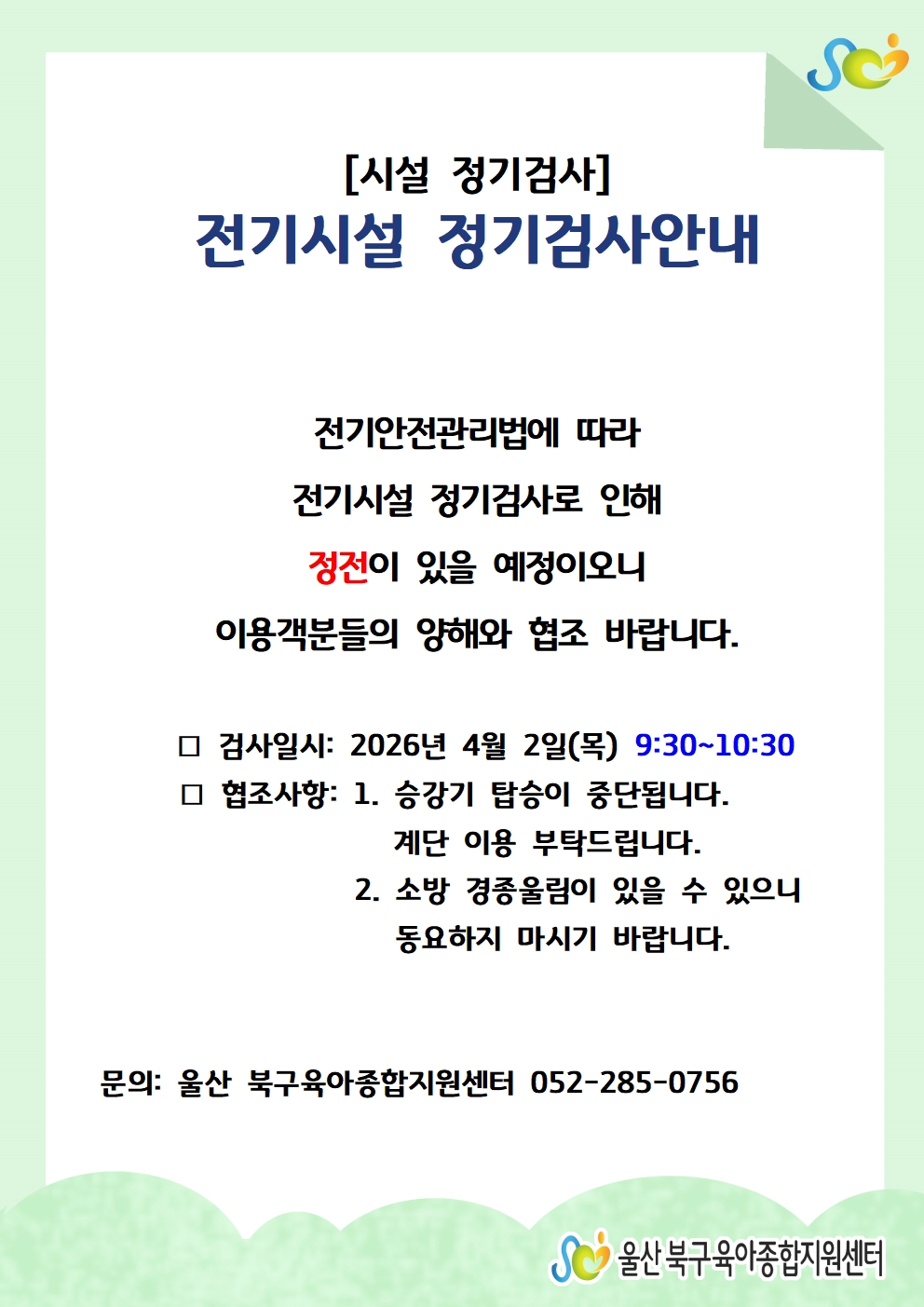 [시설 정기검사]
전기시설 정기검사안내

전기안전관리법에 따라
전기시설 정기검사로 인해
정전이 있을 예정이오니
이용객분들의 양해와 협조 바랍니다.

☐ 검사일시: 2026년 4월 2일(목) 9:30~10:30
☐ 협조사항: 1. 승강기 탑승이 중단됩니다.
계단 이용 부탁드립니다.
2. 소방 경종울림이 있을 수 있으니
동요하지 마시기 바랍니다.

문의: 울산 북구육아종합지원센터 052-285-0756

울산 북구육아종합지원센터